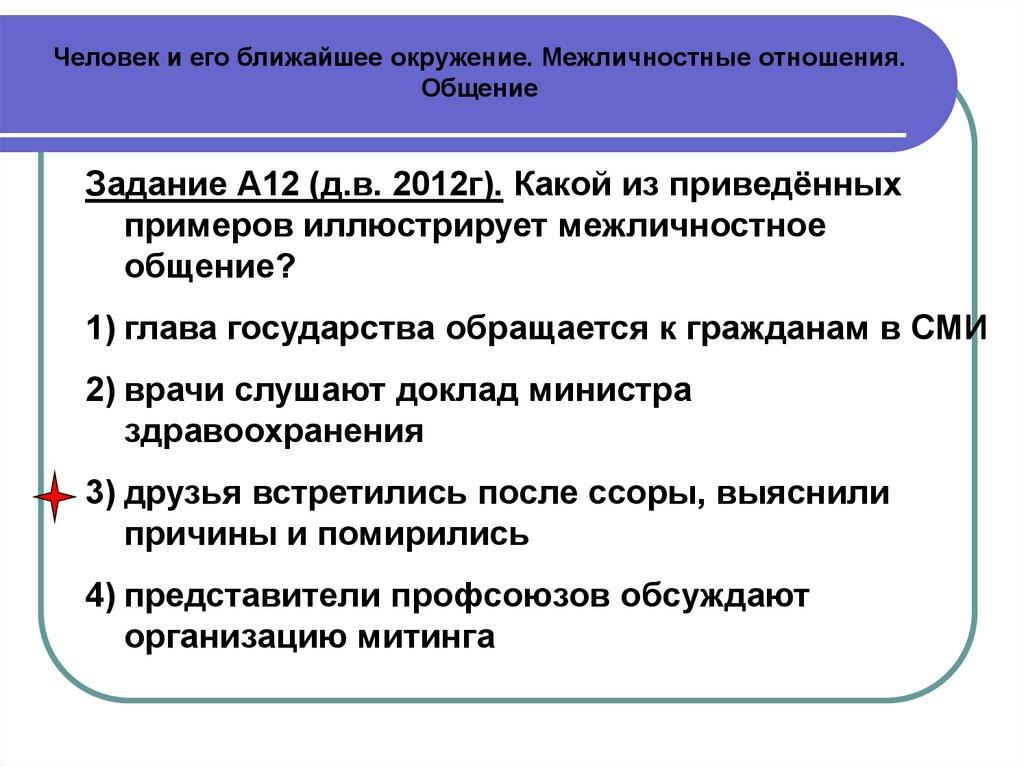 Человек и его ближайшее окружение. Межличностные отношения. Общение

Задание А12 (д.в. 2012г). Какой из приведённых примеров иллюстрирует межличностное общение?

1) глава государства обращается к гражданам в СМИ

2) врачи слушают доклад министра здравоохранения

3) друзья встретились после ссоры, выяснили причины и помирились

4) представители профсоюзов обсуждают организацию митинга